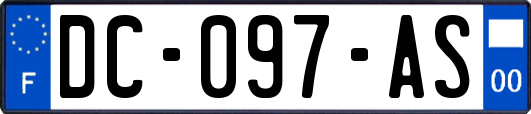 F
DC-097-AS
00